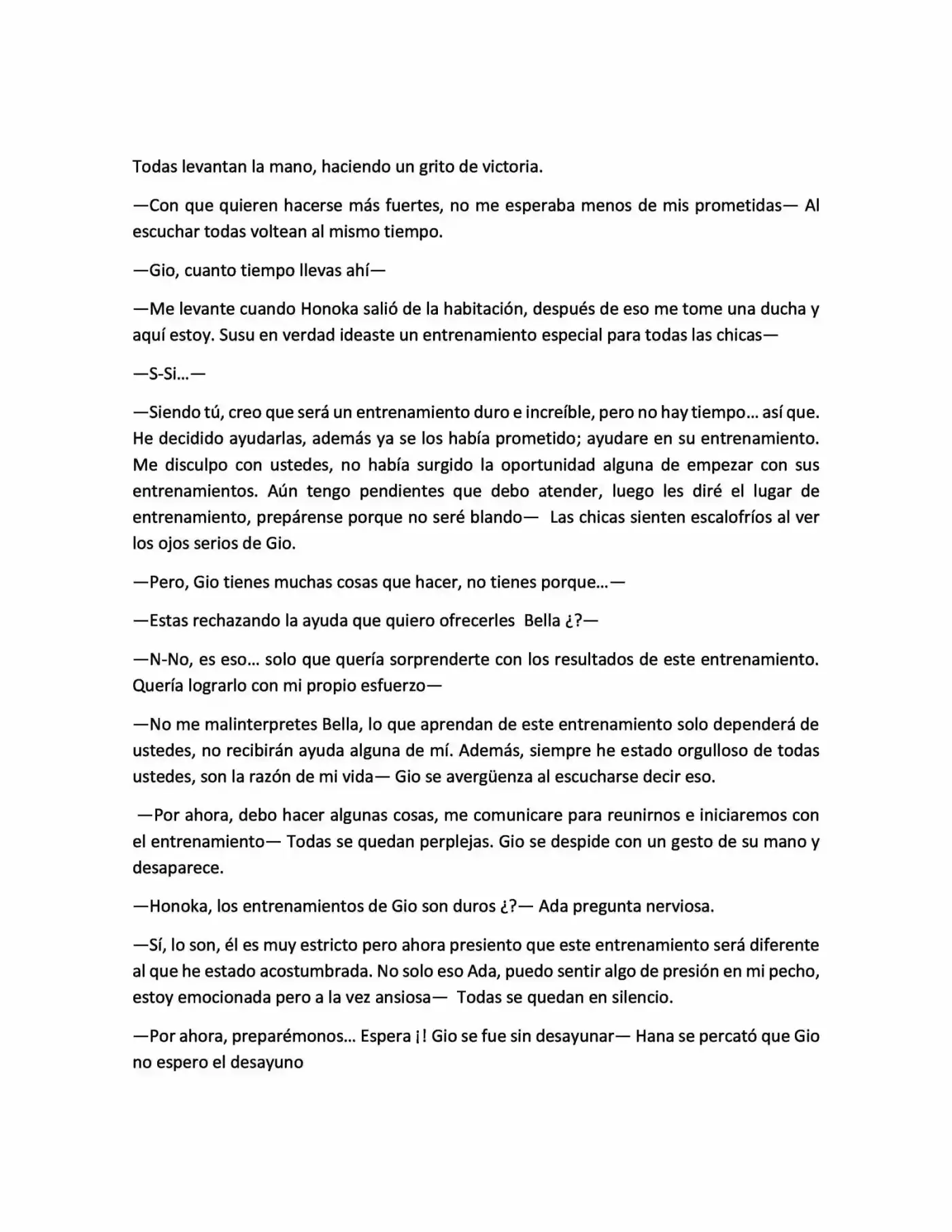 Todas levantan la mano, haciendo un grito de victoria.

—Con que quieren hacerse más fuertes, no me esperaba menos de mis prometidas— Al escuchar todas voltean al mismo tiempo.

—Gio, cuanto tiempo llevas ahí—

—Me levante cuando Honoka salió de la habitación, después de eso me tome una ducha y aquí estoy. Susu en verdad ideaste un entrenamiento especial para todas las chicas—

—S-Si…—

—Siendo tú, creo que será un entrenamiento duro e increíble, pero no hay tiempo… así que. He decidido ayudarlas, además ya se los había prometido; ayudare en su entrenamiento. Me disculpo con ustedes, no había surgido la oportunidad alguna de empezar con sus entrenamientos. Aún tengo pendientes que debo atender, luego les diré el lugar de entrenamiento, prepárense porque no seré blando— Las chicas sienten escalofríos al ver los ojos serios de Gio.

—Pero, Gio tienes muchas cosas que hacer, no tienes porque…—

—Estas rechazando la ayuda que quiero ofrecerles Bella ¿?—

—N-No, es eso… solo que quería sorprenderte con los resultados de este entrenamiento. Quería lograrlo con mi propio esfuerzo—

—No me malinterpretes Bella, lo que aprendan de este entrenamiento solo dependerá de ustedes, no recibirán ayuda alguna de mí. Además, siempre he estado orgulloso de todas ustedes, son la razón de mi vida— Gio se avergüenza al escucharse decir eso.

—Por ahora, debo hacer algunas cosas, me comunicare para reunirnos e iniciaremos con el entrenamiento— Todas se quedan perplejas. Gio se despide con un gesto de su mano y desaparece.

—Honoka, los entrenamientos de Gio son duros ¿?— Ada pregunta nerviosa.

—Sí, lo son, él es muy estricto pero ahora presiento que este entrenamiento será diferente al que he estado acostumbrada. No solo eso Ada, puedo sentir algo de presión en mi pecho, estoy emocionada pero a la vez ansiosa— Todas se quedan en silencio.

—Por ahora, preparémonos… Espera ¡! Gio se fue sin desayunar— Hana se percató que Gio no espero el desayuno